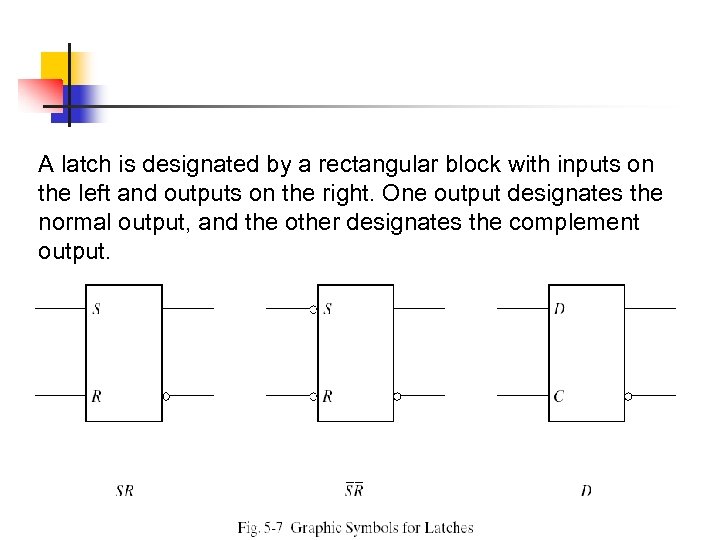 A latch is designated by a rectangular block with inputs on the left and outputs on the right. One output designates the normal output, and the other designates the complement output.

S
R

S
R

D
C

SR

$\overline{S}\overline{R}$

D

Fig. 5-7 Graphic Symbols for Latches